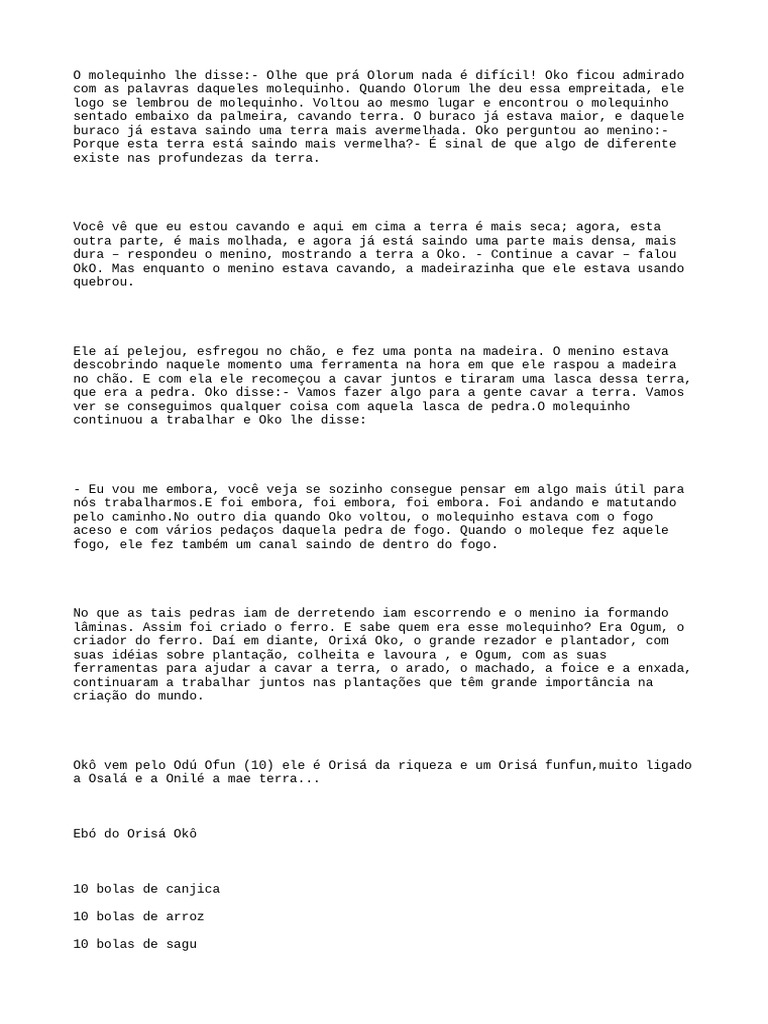 O molequinho lhe disse:- Olhe que prá Olorum nada é difícil! Oko ficou admirado com as palavras daqueles molequinho. Quando Olorum lhe deu essa empreitada, ele logo se lembrou de molequinho. Voltou ao mesmo lugar e encontrou o molequinho sentado embaixo da palmeira, cavando terra. O buraco já estava maior, e daquele buraco já estava saindo uma terra mais avermelhada. Oko perguntou ao menino:- Porque esta terra está saindo mais vermelha?- É sinal de que algo de diferente existe nas profundezas da terra.

Você vê que eu estou cavando e aqui em cima a terra é mais seca; agora, esta outra parte, é mais molhada, e agora já está saindo uma parte mais densa, mais dura – respondeu o menino, mostrando a terra a Oko. - Continue a cavar – falou OkO. Mas enquanto o menino estava cavando, a madeirazinha que ele estava usando quebrou.

Ele aí pelejou, esfregou no chão, e fez uma ponta na madeira. O menino estava descobrindo naquele momento uma ferramenta na hora em que ele raspou a madeira no chão. E com ela ele recomeçou a cavar juntos e tiraram uma lasca dessa terra, que era a pedra. Oko disse:- Vamos fazer algo para a gente cavar a terra. Vamos ver se conseguimos qualquer coisa com aquela lasca de pedra.O molequinho continuou a trabalhar e Oko lhe disse:

- Eu vou me embora, você veja se sozinho consegue pensar em algo mais útil para nós trabalharmos.E foi embora, foi embora, foi embora. Foi andando e matutando pelo caminho.No outro dia quando Oko voltou, o molequinho estava com o fogo aceso e com vários pedaços daquela pedra de fogo. Quando o moleque fez aquele fogo, ele fez também um canal saindo de dentro do fogo.

No que as tais pedras iam de derretendo iam escorrendo e o menino ia formando lâminas. Assim foi criado o ferro. E sabe quem era esse molequinho? Era Ogum, o criador do ferro. Daí em diante, Orixá Oko, o grande rezador e plantador, com suas idéias sobre plantação, colheita e lavoura , e Ogum, com as suas ferramentas para ajudar a cavar a terra, o arado, o machado, a foice e a enxada, continuaram a trabalhar juntos nas plantações que têm grande importância na criação do mundo.

Okô vem pelo Odú Ofun (10) ele é Orisá da riqueza e um Orisá funfun,muito ligado a Osalá e a Onilé a mae terra...

Ebó do Orisá Okô

10 bolas de canjica

10 bolas de arroz

10 bolas de sagu